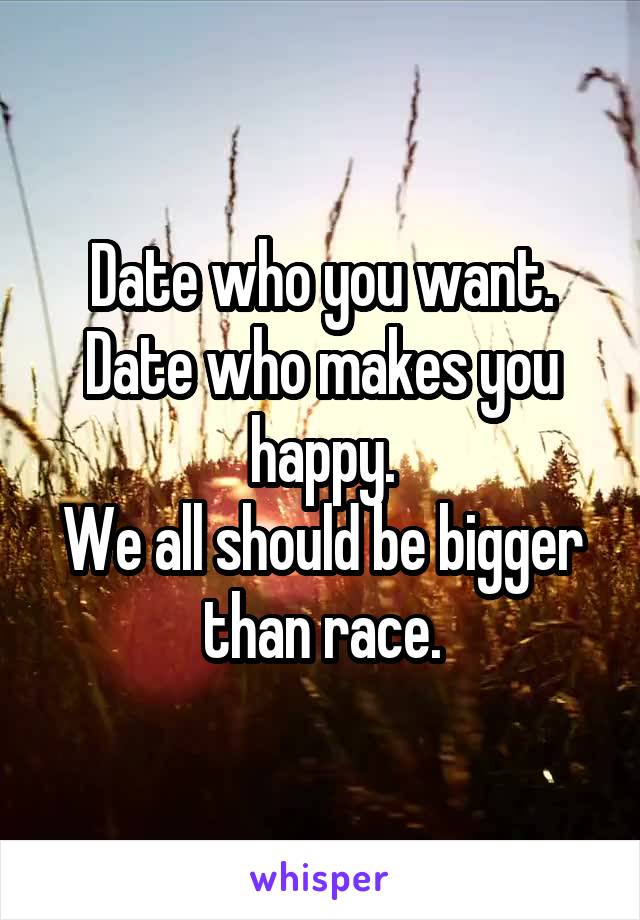 Date who you want.
Date who makes you happy.
We all should be bigger than race.

whisper